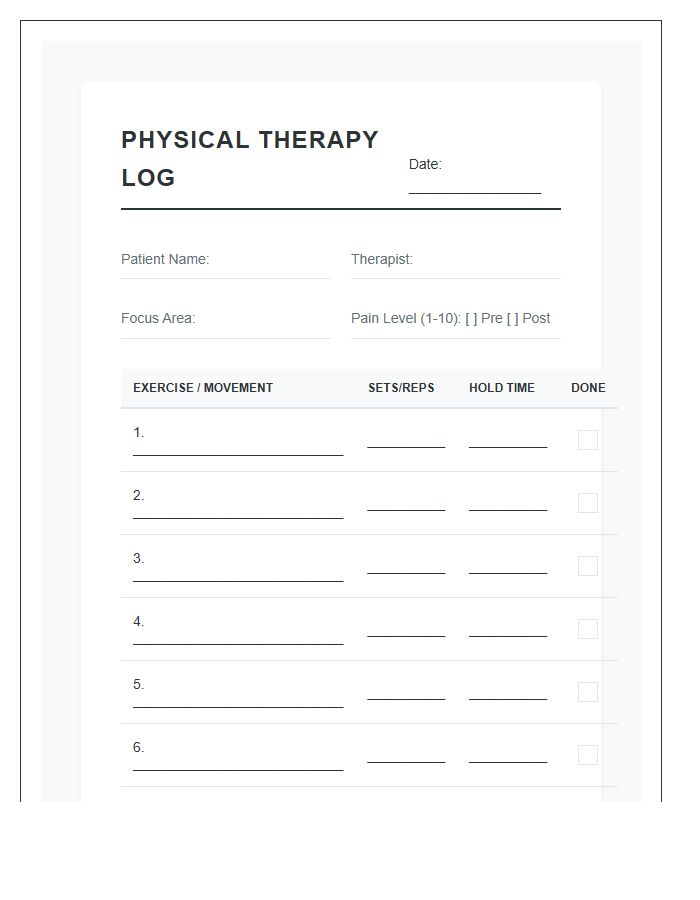 PHYSICAL THERAPY LOG

Date:

Patient Name:

Therapist:

Focus Area:

Pain Level (1-10): [ ] Pre [ ] Post

| EXERCISE / MOVEMENT | SETS/REPS | HOLD TIME | DONE |
|---|---|---|---|
| 1. | | | |
| 2. | | | |
| 3. | | | |
| 4. | | | |
| 5. | | | |
| 6. | | | |